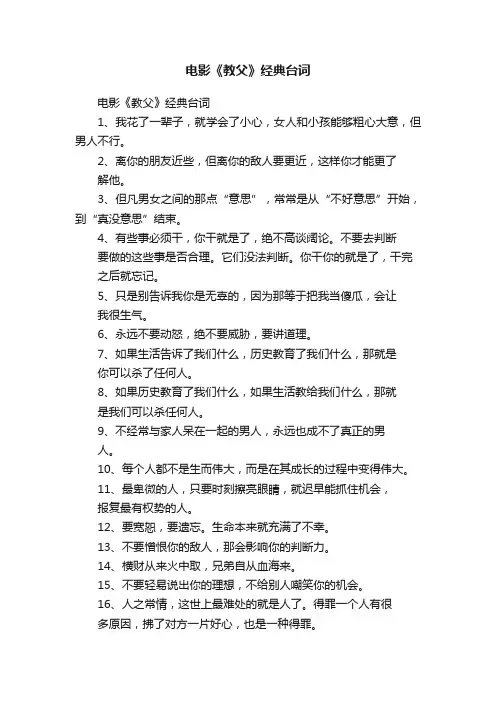 电影《教父》经典台词

电影《教父》经典台词

1、我花了一辈子，就学会了小心，女人和小孩能够粗心大意，但男人不行。

2、离你的朋友近些，但离你的敌人要更近，这样你才能更了解他。

3、但凡男女之间的那点“意思”，常常是从“不好意思”开始，到“真没意思”结束。

4、有些事必须干，你干就是了，绝不高谈阔论。不要去判断要做的这些事是否合理。它们没法判断。你干你的就是了，干完之后就忘记。

5、只是别告诉我你是无辜的，因为那等于把我当傻瓜，会让我很生气。

6、永远不要动怒，绝不要威胁，要讲道理。

7、如果生活告诉了我们什么，历史教育了我们什么，那就是你可以杀了任何人。

8、如果历史教育了我们什么，如果生活教给我们什么，那就是我们可以杀任何人。

9、不经常与家人呆在一起的男人，永远也成不了真正的男人。

10、每个人都不是生而伟大，而是在其成长的过程中变得伟大。

11、最卑微的人，只要时刻擦亮眼睛，就迟早能抓住机会，报复最有权势的人。

12、要宽恕，要遗忘。生命本来就充满了不幸。

13、不要憎恨你的敌人，那会影响你的判断力。

14、横财从来火中取，兄弟自从血海来。

15、不要轻易说出你的理想，不给别人嘲笑你的机会。

16、人之常情，这世上最难处的就是人了。得罪一个人有很多原因，拂了对方一片好心，也是一种得罪。